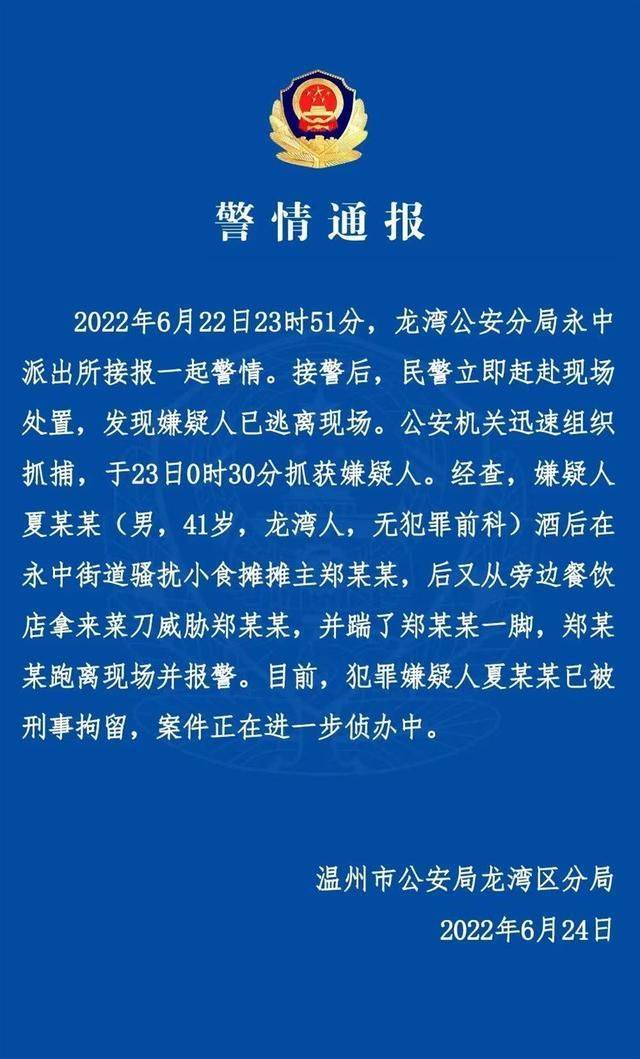 警情通报

2022年6月22日23时51分，龙湾公安分局永中派出所接报一起警情。接警后，民警立即赶赴现场处置，发现嫌疑人已逃离现场。公安机关迅速组织抓捕，于23日0时30分抓获嫌疑人。经查，嫌疑人夏某某（男，41岁，龙湾人，无犯罪前科）酒后在永中街道骚扰小食摊摊主郑某某，后又从旁边餐饮店拿来菜刀威胁郑某某，并踹了郑某某一脚，郑某某跑离现场并报警。目前，犯罪嫌疑人夏某某已被刑事拘留，案件正在进一步侦办中。

温州市公安局龙湾区分局
2022年6月24日